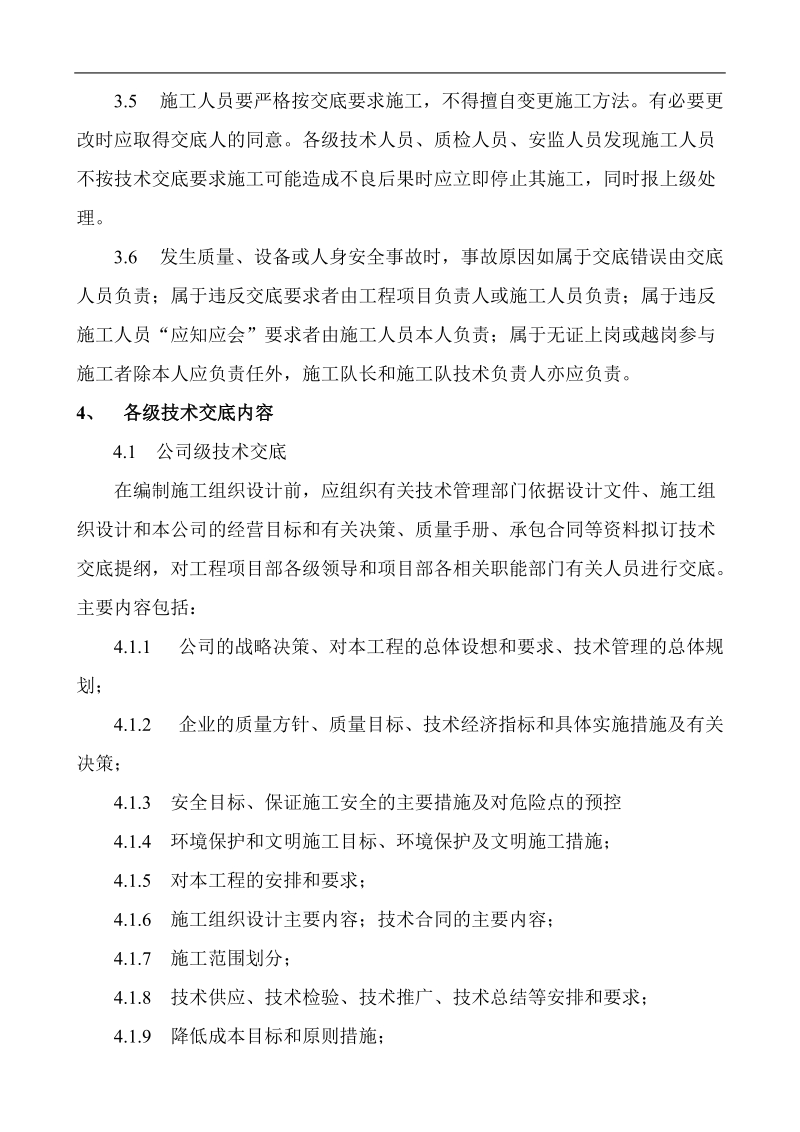 3.5　施工人员要严格按交底要求施工，不得擅自变更施工方法。有必要更改时应取得交底人的同意。各级技术人员、质检人员、安监人员发现施工人员不按技术交底要求施工可能造成不良后果时应立即停止其施工，同时报上级处理。

3.6　发生质量、设备或人身安全事故时，事故原因如属于交底错误由交底人员负责；属于违反交底要求者由工程项目负责人或施工人员负责；属于违反施工人员“应知应会”要求者由施工人员本人负责；属于无证上岗或越岗参与施工者除本人应负责任外，施工队长和施工队技术负责人亦应负责。

4、　各级技术交底内容

4.1　公司级技术交底

在编制施工组织设计前，应组织有关技术管理部门依据设计文件、施工组织设计和本公司的经营目标和有关决策、质量手册、承包合同等资料拟订技术交底提纲，对工程项目部各级领导和项目部各相关职能部门有关人员进行交底。主要内容包括：

4.1.1　公司的战略决策、对本工程的总体设想和要求、技术管理的总体规划；

4.1.2　企业的质量方针、质量目标、技术经济指标和具体实施措施及有关决策；

4.1.3　安全目标、保证施工安全的主要措施及对危险点的预控

4.1.4　环境保护和文明施工目标、环境保护及文明施工措施；

4.1.5　对本工程的安排和要求；

4.1.6　施工组织设计主要内容；技术合同的主要内容；

4.1.7　施工范围划分；

4.1.8　技术供应、技术检验、技术推广、技术总结等安排和要求；

4.1.9　降低成本目标和原则措施；